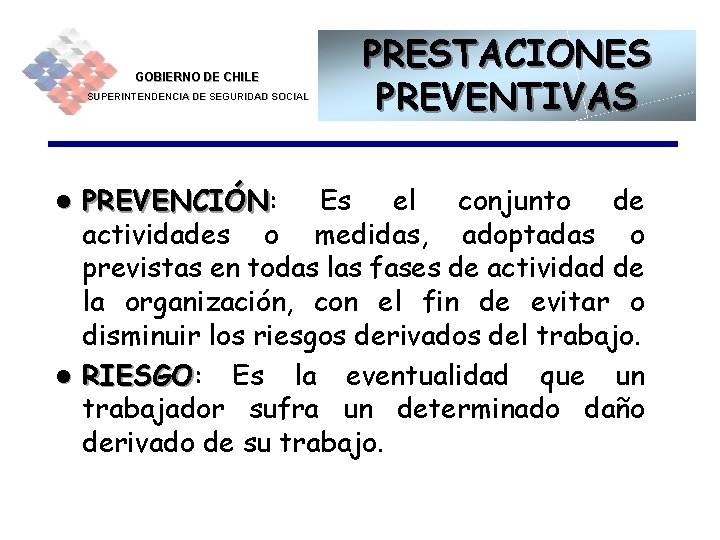 GOBIERNO DE CHILE
SUPERINTENDENCIA DE SEGURIDAD SOCIAL

PRESTACIONES PREVENTIVAS

• PREVENCIÓN: Es el conjunto de actividades o medidas, adoptadas o previstas en todas las fases de actividad de la organización, con el fin de evitar o disminuir los riesgos derivados del trabajo.

• RIESGO: Es la eventualidad que un trabajador sufra un determinado daño derivado de su trabajo.